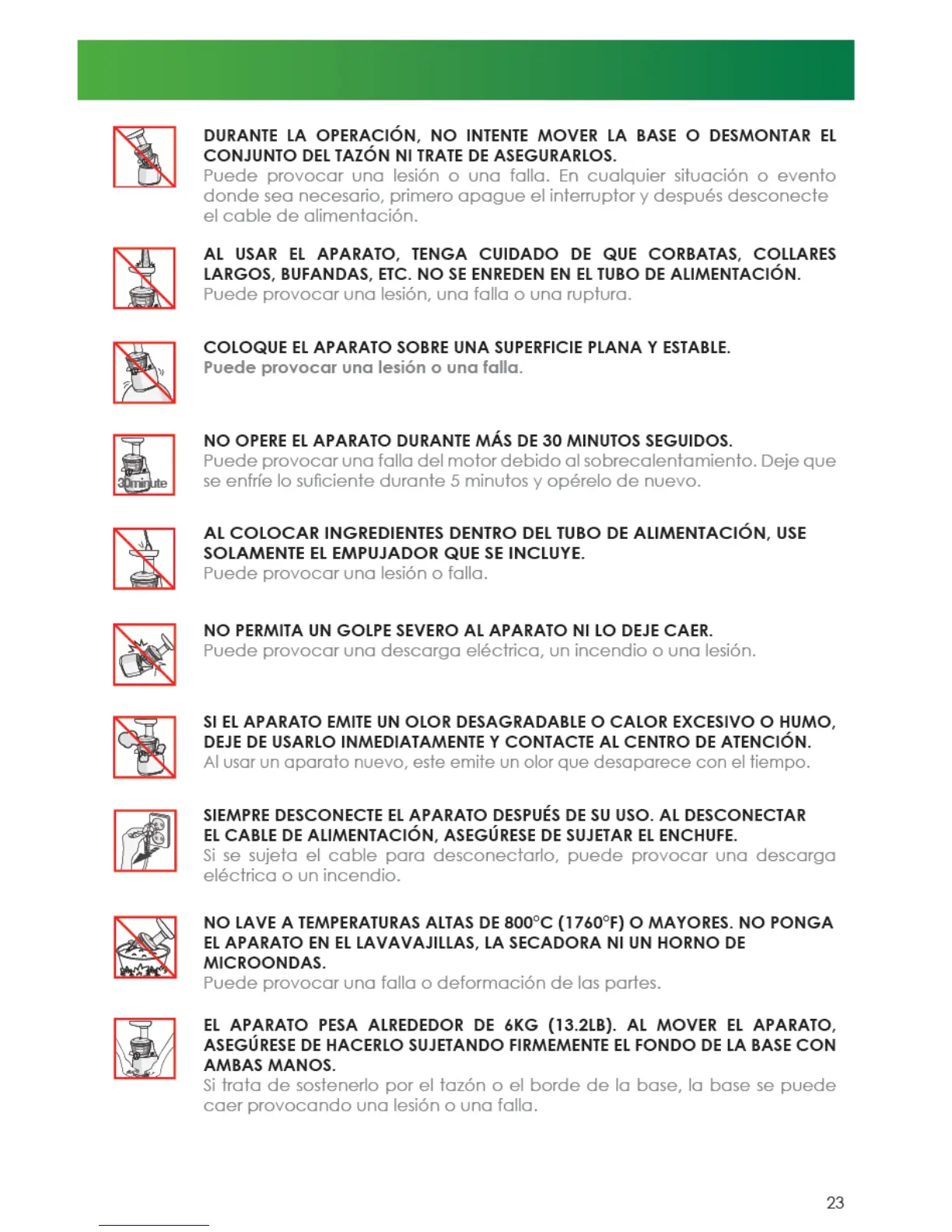 DURANTE LA OPERACIÓN, NO INTENTE MOVER LA BASE O DESMONTAR EL CONJUNTO DEL TAZÓN NI TRATE DE ASEGURARLOS.
Puede provocar una lesión o una falla. En cualquier situación o evento donde sea necesario, primero apague el interruptor y después desconecte el cable de alimentación.

AL USAR EL APARATO, TENGA CUIDADO DE QUE CORBATAS, COLLARES LARGOS, BUFANDAS, ETC. NO SE ENREDEN EN EL TUBO DE ALIMENTACIÓN.
Puede provocar una lesión, una falla o una ruptura.

COLOQUE EL APARATO SOBRE UNA SUPERFICIE PLANA Y ESTABLE.
Puede provocar una lesión o una falla.

30minute

NO OPERE EL APARATO DURANTE MÁS DE 30 MINUTOS SEGUIDOS.
Puede provocar una falla del motor debido al sobrecalentamiento. Deje que se enfríe lo suficiente durante 5 minutos y opérelo de nuevo.

AL COLOCAR INGREDIENTES DENTRO DEL TUBO DE ALIMENTACIÓN, USE SOLAMENTE EL EMPUJADOR QUE SE INCLUYE.
Puede provocar una lesión o falla.

NO PERMITA UN GOLPE SEVERO AL APARATO NI LO DEJE CAER.
Puede provocar una descarga eléctrica, un incendio o una lesión.

SI EL APARATO EMITE UN OLOR DESAGRADABLE O CALOR EXCESIVO O HUMO, DEJE DE USARLO INMEDIATAMENTE Y CONTACTE AL CENTRO DE ATENCIÓN.
Al usar un aparato nuevo, este emite un olor que desaparece con el tiempo.

SIEMPRE DESCONECTE EL APARATO DESPUÉS DE SU USO. AL DESCONECTAR EL CABLE DE ALIMENTACIÓN, ASEGÚRESE DE SUJETAR EL ENCHUFE.
Si se sujeta el cable para desconectarlo, puede provocar una descarga eléctrica o un incendio.

NO LAVE A TEMPERATURAS ALTAS DE 800°C (1760°F) O MAYORES. NO PONGA EL APARATO EN EL LAVAVAJILLAS, LA SECADORA NI UN HORNO DE MICROONDAS.
Puede provocar una falla o deformación de las partes.

EL APARATO PESA ALREDEDOR DE 6KG (13.2LB). AL MOVER EL APARATO, ASEGÚRESE DE HACERLO SUJETANDO FIRMEMENTE EL FONDO DE LA BASE CON AMBAS MANOS.
Si trata de sostenerlo por el tazón o el borde de la base, la base se puede caer provocando una lesión o una falla.

23